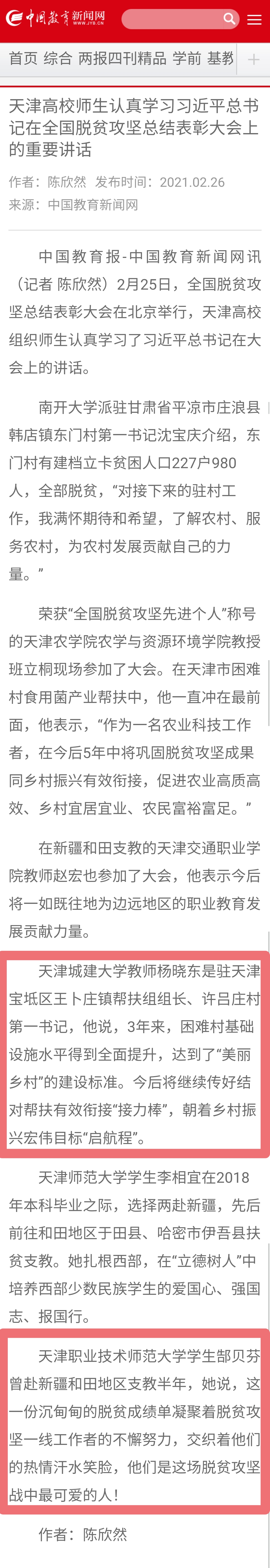 中国教育新闻网 WWW.JYB.CN

首页 综合 两报四刊精品 学前 基教 +

天津高校师生认真学习习近平总书记在全国脱贫攻坚总结表彰大会上的重要讲话

作者：陈欣然 发布时间：2021.02.26
来源：中国教育新闻网

中国教育报-中国教育新闻网讯（记者 陈欣然）2月25日，全国脱贫攻坚总结表彰大会在北京举行，天津高校组织师生认真学习了习近平总书记在大会上的讲话。

南开大学派驻甘肃省平凉市庄浪县韩店镇东门村第一书记沈宝庆介绍，东门村有建档立卡贫困人口227户980人，全部脱贫，“对接下来的驻村工作，我满怀期待和希望，了解农村、服务农村，为农村发展贡献自己的力量。”

荣获“全国脱贫攻坚先进个人”称号的天津农学院农学与资源环境学院教授班立桐现场参加了大会。在天津市困难村食用菌产业帮扶中，他一直冲在最前面，他表示，“作为一名农业科技工作者，在今后5年中将巩固脱贫攻坚成果同乡村振兴有效衔接，促进农业高质高效、乡村宜居宜业、农民富裕富足。”

在新疆和田支教的天津交通职业学院教师赵宏也参加了大会，他表示今后将一如既往地为边远地区的职业教育发展贡献力量。

天津城建大学教师杨晓东是驻天津宝坻区王卜庄镇帮扶组组长、许吕庄村第一书记，他说，3年来，困难村基础设施水平得到全面提升，达到了“美丽乡村”的建设标准。今后将继续传好结对帮扶有效衔接“接力棒”，朝着乡村振兴宏伟目标“启航程”。

天津师范大学学生李相宜在2018年本科毕业之际，选择两赴新疆，先后前往和田地区于田县、哈密市伊吾县扶贫支教。她扎根西部，在“立德树人”中培养西部少数民族学生的爱国心、强国志、报国行。

天津职业技术师范大学学生郜贝芬曾赴新疆和田地区支教半年，她说，这一份沉甸甸的脱贫成绩单凝聚着脱贫攻坚一线工作者的不懈努力，交织着他们的热情汗水笑脸，他们是这场脱贫攻坚战中最可爱的人！

作者：陈欣然